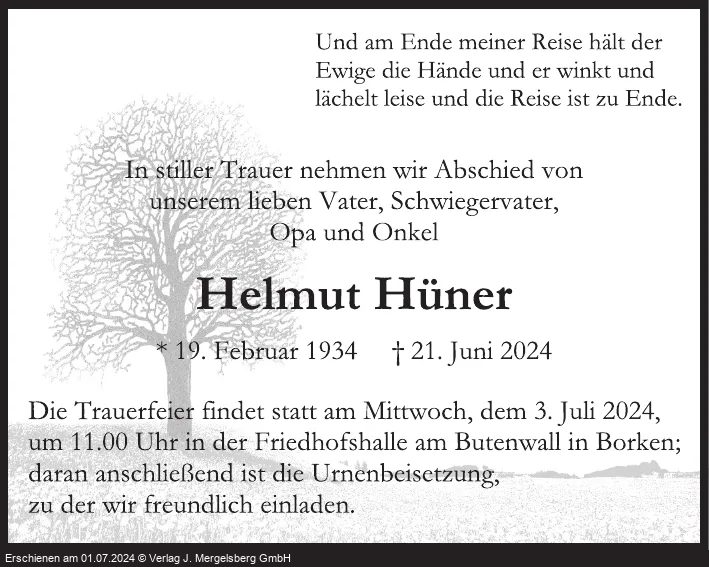 Und am Ende meiner Reise hält der Ewige die Hände und er winkt und lächelt leise und die Reise ist zu Ende.

In stiller Trauer nehmen wir Abschied von unserem lieben Vater, Schwiegervater, Opa und Onkel

Helmut Hüner

* 19. Februar 1934 † 21. Juni 2024

Die Trauerfeier findet statt am Mittwoch, dem 3. Juli 2024, um 11.00 Uhr in der Friedhofshalle am Butenwall in Borken; daran anschließend ist die Urnenbeisetzung, zu der wir freundlich einladen.

Erschienen am 01.07.2024 © Verlag J. Mergelsberg GmbH